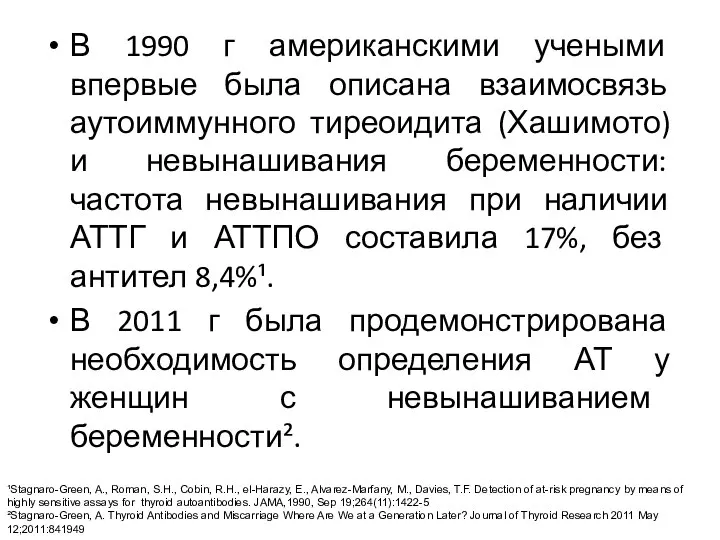 • В 1990 г американскими учеными впервые была описана взаимосвязь аутоиммунного тиреоидита (Хашимото) и невынашивания беременности: частота невынашивания при наличии АТТГ и АТТПО составила 17%, без антител 8,4%¹.

• В 2011 г была продемонстрирована необходимость определения АТ у женщин с невынашиванием беременности².

¹Stagnaro-Green, A., Roman, S.H., Cobin, R.H., el-Harazy, E., Alvarez-Marfany, M., Davies, T.F. Detection of at-risk pregnancy by means of highly sensitive assays for thyroid autoantibodies. JAMA,1990, Sep 19;264(11):1422-5
²Stagnaro-Green, A. Thyroid Antibodies and Miscarriage Where Are We at a Generation Later? Journal of Thyroid Research 2011 May 12;2011:841949